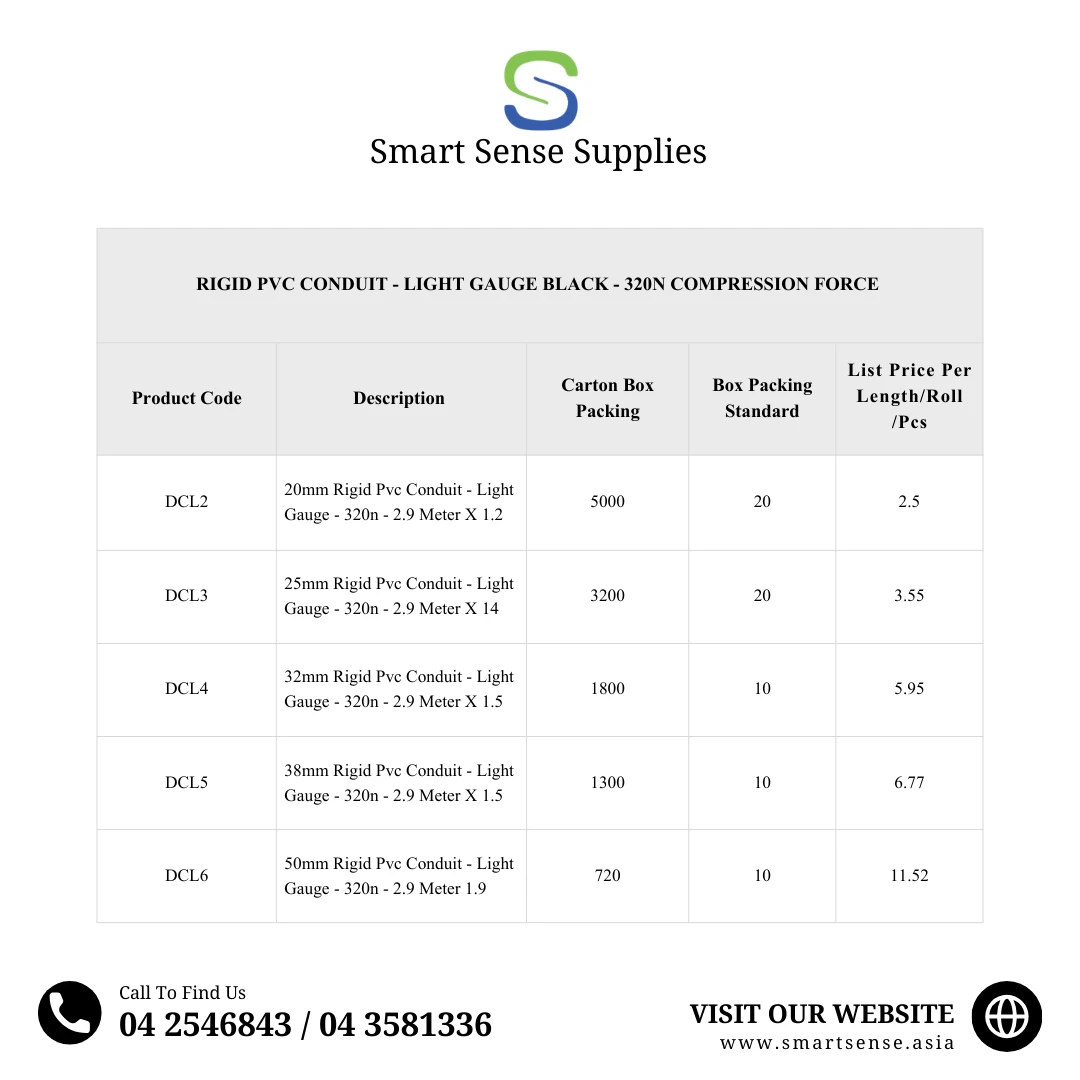 Smart Sense Supplies

RIGID PVC CONDUIT - LIGHT GAUGE BLACK - 320N COMPRESSION FORCE

| Product Code | Description | Carton Box Packing | Box Packing Standard | List Price Per Length/Roll /Pcs |
|---|---|---|---|---|
| DCL2 | 20mm Rigid Pvc Conduit - Light Gauge - 320n - 2.9 Meter X 1.2 | 5000 | 20 | 2.5 |
| DCL3 | 25mm Rigid Pvc Conduit - Light Gauge - 320n - 2.9 Meter X 14 | 3200 | 20 | 3.55 |
| DCL4 | 32mm Rigid Pvc Conduit - Light Gauge - 320n - 2.9 Meter X 1.5 | 1800 | 10 | 5.95 |
| DCL5 | 38mm Rigid Pvc Conduit - Light Gauge - 320n - 2.9 Meter X 1.5 | 1300 | 10 | 6.77 |
| DCL6 | 50mm Rigid Pvc Conduit - Light Gauge - 320n - 2.9 Meter 1.9 | 720 | 10 | 11.52 |

Call To Find Us
04 2546843 / 04 3581336

VISIT OUR WEBSITE
www.smartsense.asia